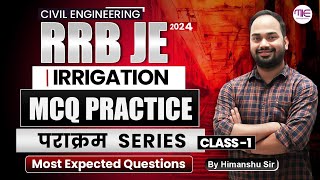 CIVIL ENGINEERING
RRB JE 2024
IRRIGATION
MCQ PRACTICE
पराक्रम SERIES
CLASS-1
Most Expected Questions
By Himanshu Sir
ME